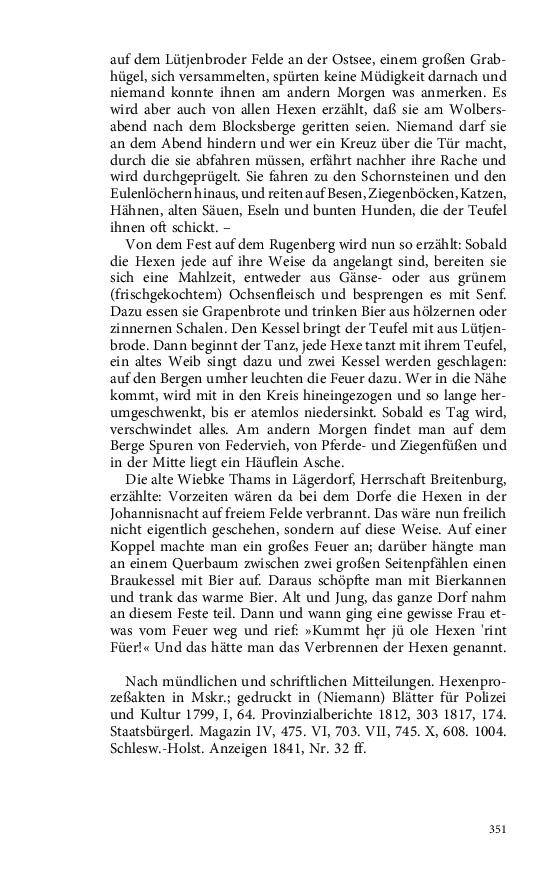 auf dem Lütjenbroder Felde an der Ostsee, einem großen Grabhügel, sich versammelten, spürten keine Müdigkeit darnach und niemand konnte ihnen am andern Morgen was anmerken. Es wird aber auch von allen Hexen erzählt, daß sie am Wolbersabend nach dem Blocksberge geritten seien. Niemand darf sie an dem Abend hindern und wer ein Kreuz über die Tür macht, durch die sie abfahren müssen, erfährt nachher ihre Rache und wird durchgeprügelt. Sie fahren zu den Schornsteinen und den Eulenlöchern hinaus, und reiten auf Besen, Ziegenböcken, Katzen, Hähnen, alten Säuen, Eseln und bunten Hunden, die der Teufel ihnen oft schickt. –

Von dem Fest auf dem Rugenberg wird nun so erzählt: Sobald die Hexen jede auf ihre Weise da angelangt sind, bereiten sie sich eine Mahlzeit, entweder aus Gänse- oder aus grünem (frischgekochtem) Ochsenfleisch und besprengen es mit Senf. Dazu essen sie Grapenbrote und trinken Bier aus hölzernen oder zinnernen Schalen. Den Kessel bringt der Teufel mit aus Lütjenbrode. Dann beginnt der Tanz, jede Hexe tanzt mit ihrem Teufel, ein altes Weib singt dazu und zwei Kessel werden geschlagen: auf den Bergen umher leuchten die Feuer dazu. Wer in die Nähe kommt, wird mit in den Kreis hineingezogen und so lange herumgeschwenkt, bis er atemlos niedersinkt. Sobald es Tag wird, verschwindet alles. Am andern Morgen findet man auf dem Berge Spuren von Federvieh, von Pferde- und Ziegenfüßen und in der Mitte liegt ein Häuflein Asche.

Die alte Wiebke Thams in Lägerdorf, Herrschaft Breitenburg, erzählte: Vorzeiten wären da bei dem Dorfe die Hexen in der Johannisnacht auf freiem Felde verbrannt. Das wäre nun freilich nicht eigentlich geschehen, sondern auf diese Weise. Auf einer Koppel machte man ein großes Feuer an; darüber hängte man an einem Querbaum zwischen zwei großen Seitenpfählen einen Braukessel mit Bier auf. Daraus schöpfte man mit Bierkannen und trank das warme Bier. Alt und Jung, das ganze Dorf nahm an diesem Feste teil. Dann und wann ging eine gewisse Frau etwas vom Feuer weg und rief: »Kummt hęr jü ole Hexen 'rint Füer!« Und das hätte man das Verbrennen der Hexen genannt.

Nach mündlichen und schriftlichen Mitteilungen. Hexenprozeßakten in Mskr.; gedruckt in (Niemann) Blätter für Polizei und Kultur 1799, I, 64. Provinzialberichte 1812, 303 1817, 174. Staatsbürgerl. Magazin IV, 475. VI, 703. VII, 745. X, 608. 1004. Schlesw.-Holst. Anzeigen 1841, Nr. 32 ff.

351